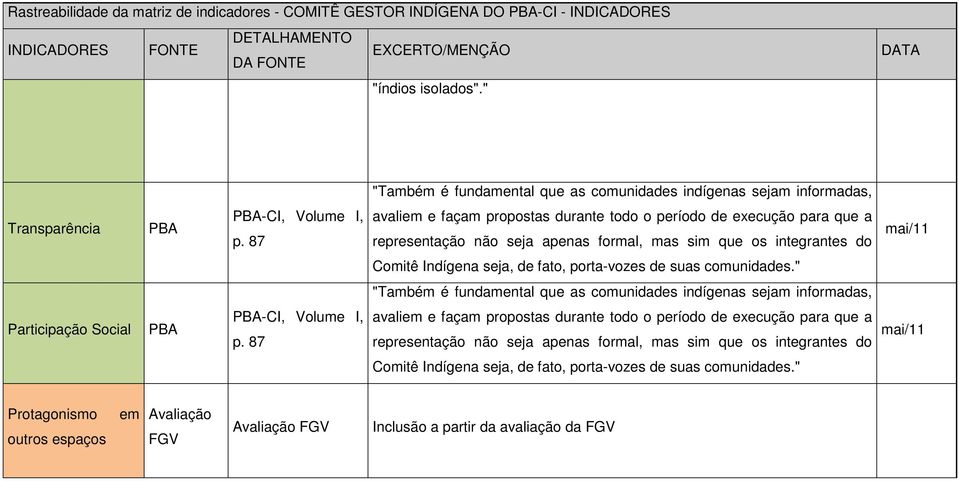 Rastreabilidade da matriz de indicadores - COMITÊ GESTOR INDÍGENA DO PBA-CI - INDICADORES

| INDICADORES | FONTE | DETALHAMENTO DA FONTE | EXCERTO/MENÇÃO | DATA |
|---|---|---|---|---|
| | | | "índios isolados"." | |
| Transparência | PBA | PBA-CI, Volume I, p. 87 | "Também é fundamental que as comunidades indígenas sejam informadas, avaliem e façam propostas durante todo o período de execução para que a representação não seja apenas formal, mas sim que os integrantes do Comitê Indígena seja, de fato, porta-vozes de suas comunidades." | mai/11 |
| Participação Social | PBA | PBA-CI, Volume I, p. 87 | "Também é fundamental que as comunidades indígenas sejam informadas, avaliem e façam propostas durante todo o período de execução para que a representação não seja apenas formal, mas sim que os integrantes do Comitê Indígena seja, de fato, porta-vozes de suas comunidades." | mai/11 |
| Protagonismo em outros espaços | Avaliação FGV | Avaliação FGV | Inclusão a partir da avaliação da FGV | |